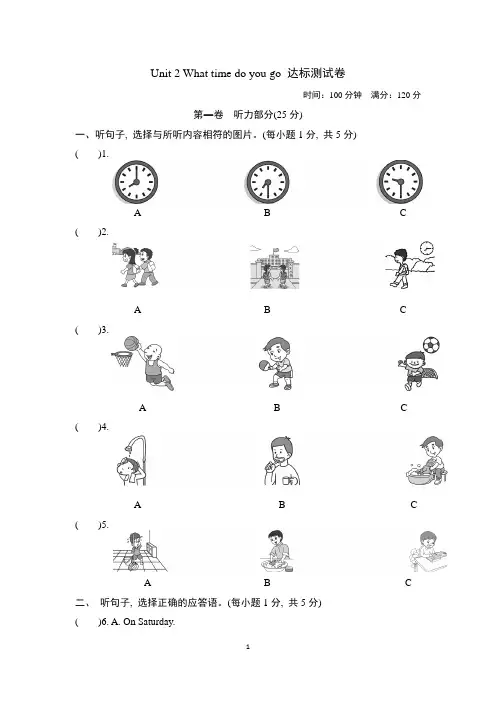 Unit 2 What time do you go 达标测试卷

时间：100 分钟　满分：120 分

第一卷　听力部分(25 分)

一、听句子，选择与所听内容相符的图片。(每小题 1 分，共 5 分)

(　　)1.

A　　B　　C

(　　)2.

A　　B　　C

(　　)3.

A　　B　　C

(　　)4.

A　　B　　C

(　　)5.

A　　B　　C

二、 听句子，选择正确的应答语。(每小题 1 分，共 5 分)

(　　)6. A. On Saturday.

1